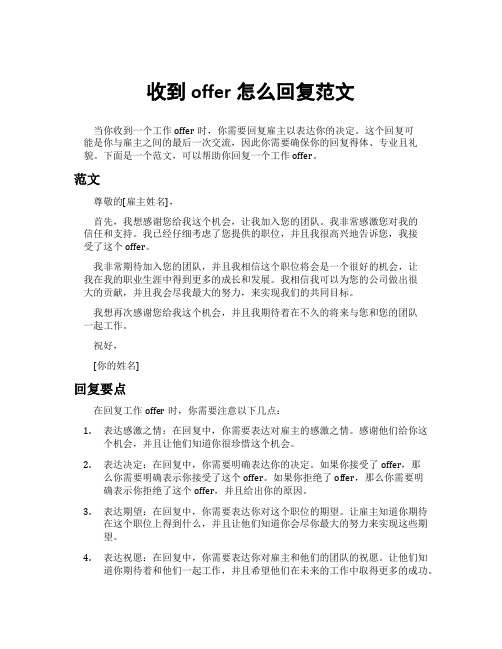 收到 offer 怎么回复范文

当你收到一个工作 offer 时，你需要回复雇主以表达你的决定。这个回复可能是你与雇主之间的最后一次交流，因此你需要确保你的回复得体、专业且礼貌。下面是一个范文，可以帮助你回复一个工作 offer。

范文

尊敬的[雇主姓名]，

首先，我想感谢您给我这个机会，让我加入您的团队。我非常感激您对我的信任和支持。我已经仔细考虑了您提供的职位，并且我很高兴地告诉您，我接受了这个 offer。

我非常期待加入您的团队，并且我相信这个职位将会是一个很好的机会，让我在我的职业生涯中得到更多的成长和发展。我相信我可以为您的公司做出很大的贡献，并且我会尽我最大的努力，来实现我们的共同目标。

我想再次感谢您给我这个机会，并且我期待着在不久的将来与您和您的团队一起工作。

祝好，

[你的姓名]

回复要点

在回复工作 offer 时，你需要注意以下几点：

1. 表达感激之情：在回复中，你需要表达对雇主的感激之情。感谢他们给你这个机会，并且让他们知道你很珍惜这个机会。

2. 表达决定：在回复中，你需要明确表达你的决定。如果你接受了 offer，那么你需要明确表示你接受了这个 offer。如果你拒绝了 offer，那么你需要明确表示你拒绝了这个 offer，并且给出你的原因。

3. 表达期望：在回复中，你需要表达你对这个职位的期望。让雇主知道你期待在这个职位上得到什么，并且让他们知道你会尽你最大的努力来实现这些期望。

4. 表达祝愿：在回复中，你需要表达你对雇主和他们的团队的祝愿。让他们知道你期待着和他们一起工作，并且希望他们在未来的工作中取得更多的成功。